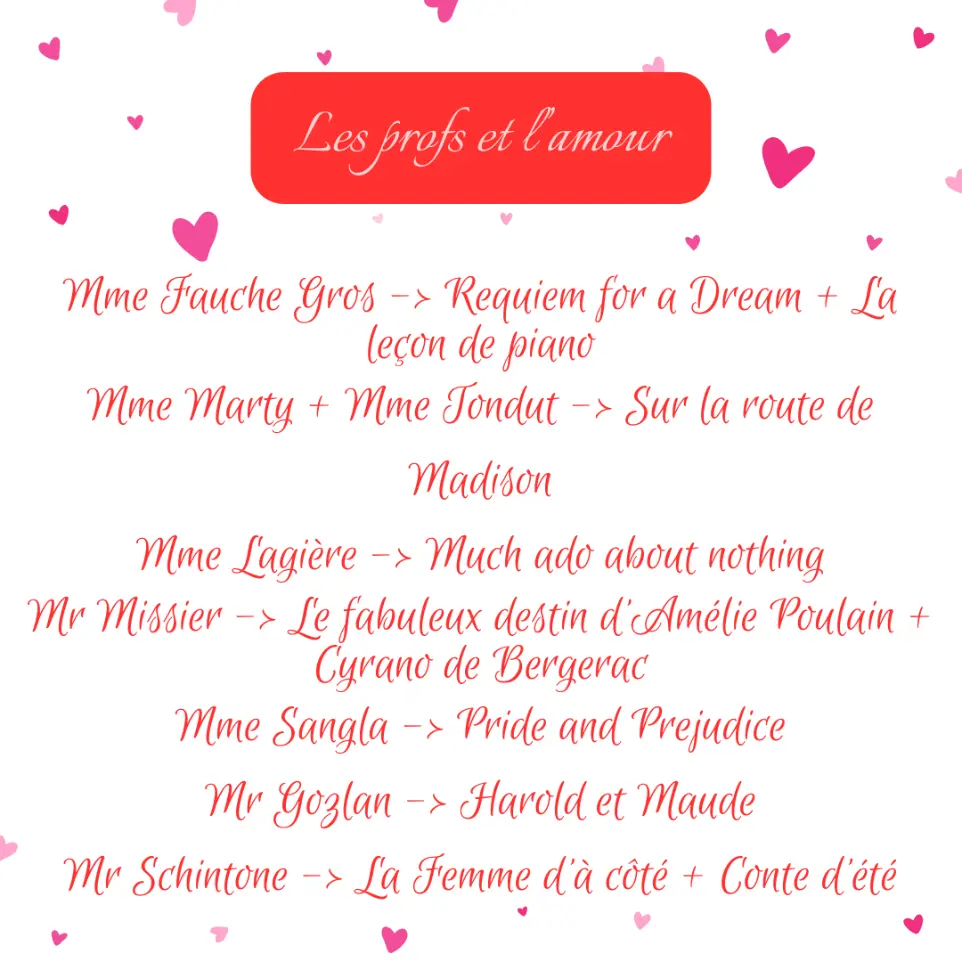 Les profs et l'amour

Mme Fauche Gros -> Requiem for a Dream + La leçon de piano

Mme Marty + Mme Tondut -> Sur la route de Madison

Mme Lagière -> Much ado about nothing

Mr Missier -> Le fabuleux destin d'Amélie Poulain + Cyrano de Bergerac

Mme Sangla -> Pride and Prejudice

Mr Gozlan -> Harold et Maude

Mr Schintone -> La Femme d'à côté + Conte d'été